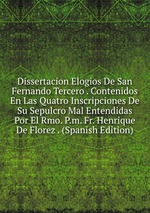 Dissertacion Elogios De San Fernando Tercero . Contenidos En Las Quatro Inscripciones De Su Sepulcro Mal Entendidas Por El Rmo. P.m. Fr. Henrique De Florez . (Spanish Edition)